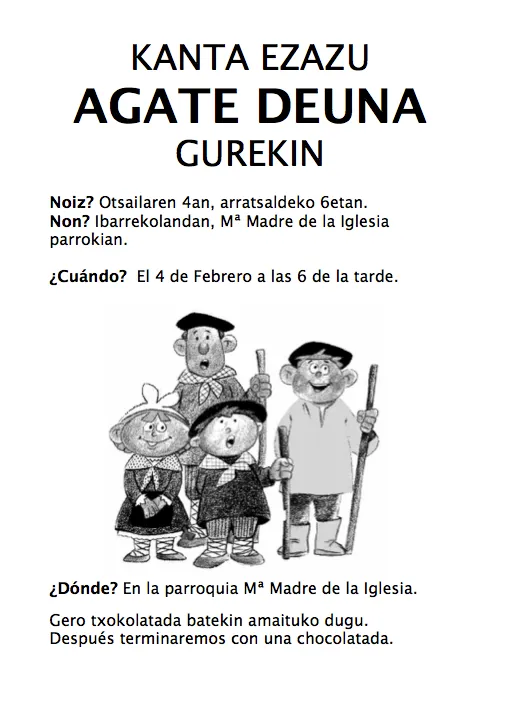 KANTA EZAZU
AGATE DEUNA
GUREKIN

Noiz? Otsailaren 4an, arratsaldeko 6etan.
Non? Ibarrekolandan, Mª Madre de la Iglesia parrokian.

¿Cuándo? El 4 de Febrero a las 6 de la tarde.

¿Dónde? En la parroquia Mª Madre de la Iglesia.

Gero txokolatada batekin amaituko dugu.
Después terminaremos con una chocolatada.